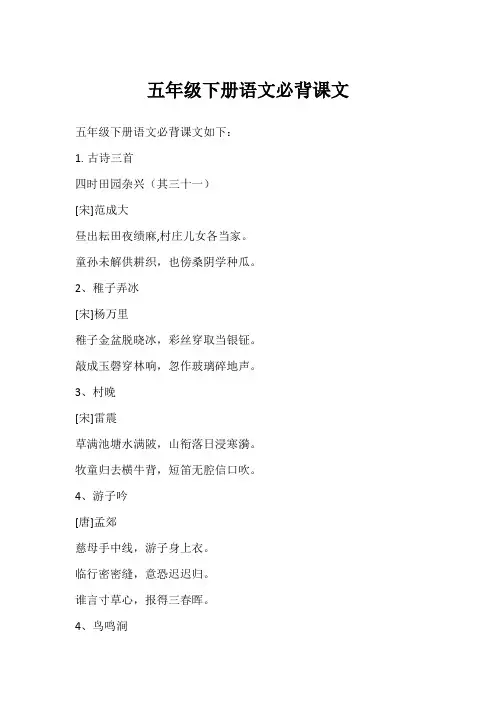 五年级下册语文必背课文

五年级下册语文必背课文如下：

1. 古诗三首

四时田园杂兴（其三十一）

[宋]范成大

昼出耘田夜绩麻,村庄儿女各当家。

童孙未解供耕织，也傍桑阴学种瓜。

2、稚子弄冰

[宋]杨万里

稚子金盆脱晓冰，彩丝穿取当银钲。

敲成玉磬穿林响，忽作玻璃碎地声。

3、村晚

[宋]雷震

草满池塘水满陂，山衔落日浸寒漪。

牧童归去横牛背，短笛无腔信口吹。

4、游子吟

[唐]孟郊

慈母手中线，游子身上衣。

临行密密缝，意恐迟迟归。

谁言寸草心，报得三春晖。

4、鸟鸣涧